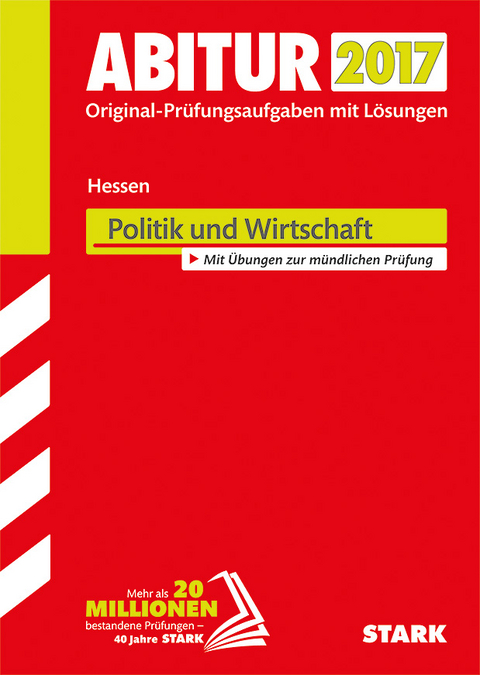 ABITUR 2017
Original-Prüfungsaufgaben mit Lösungen

Hessen

Politik und Wirtschaft

▶ Mit Übungen zur mündlichen Prüfung

Mehr als 20 MILLIONEN bestandene Prüfungen – 40 Jahre STARK

STARK